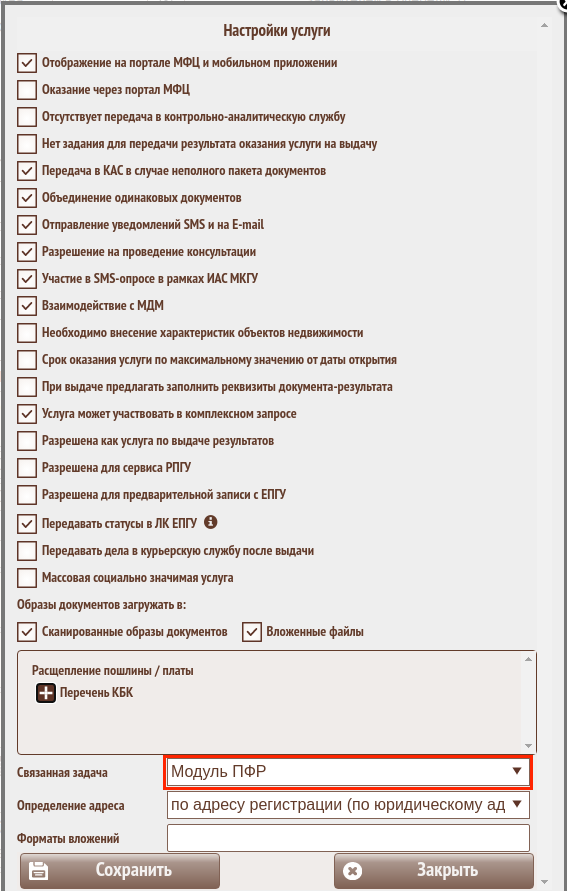 Настройки услуги

Отображение на портале МФЦ и мобильном приложении

Оказание через портал МФЦ

Отсутствует передача в контрольно-аналитическую службу

Нет задания для передачи результата оказания услуги на выдачу

Передача в КАС в случае неполного пакета документов

Объединение одинаковых документов

Отправление уведомлений SMS и на E-mail

Разрешение на проведение консультации

Участие в SMS-опросе в рамках ИАС МКГУ

Взаимодействие с МДМ

Необходимо внесение характеристик объектов недвижимости

Срок оказания услуги по максимальному значению от даты открытия

При выдаче предлагать заполнить реквизиты документа-результата

Услуга может участвовать в комплексном запросе

Разрешена как услуга по выдаче результатов

Разрешена для сервиса РПГУ

Разрешена для предварительной записи с ЕПГУ

Передавать статусы в ЛК ЕПГУ

Передавать дела в курьерскую службу после выдачи

Массовая социально значимая услуга

Образы документов загружать в:

Сканированные образы документов

Вложенные файлы

Расщепление пошлины / платы

Перечень КБК

Связанная задача

Модуль ПФР

Определение адреса

по адресу регистрации (по юридическому ад

Форматы вложений

Сохранить

Закрыть